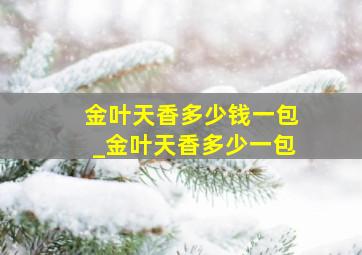 金叶天香多少钱一包
_金叶天香多少一包